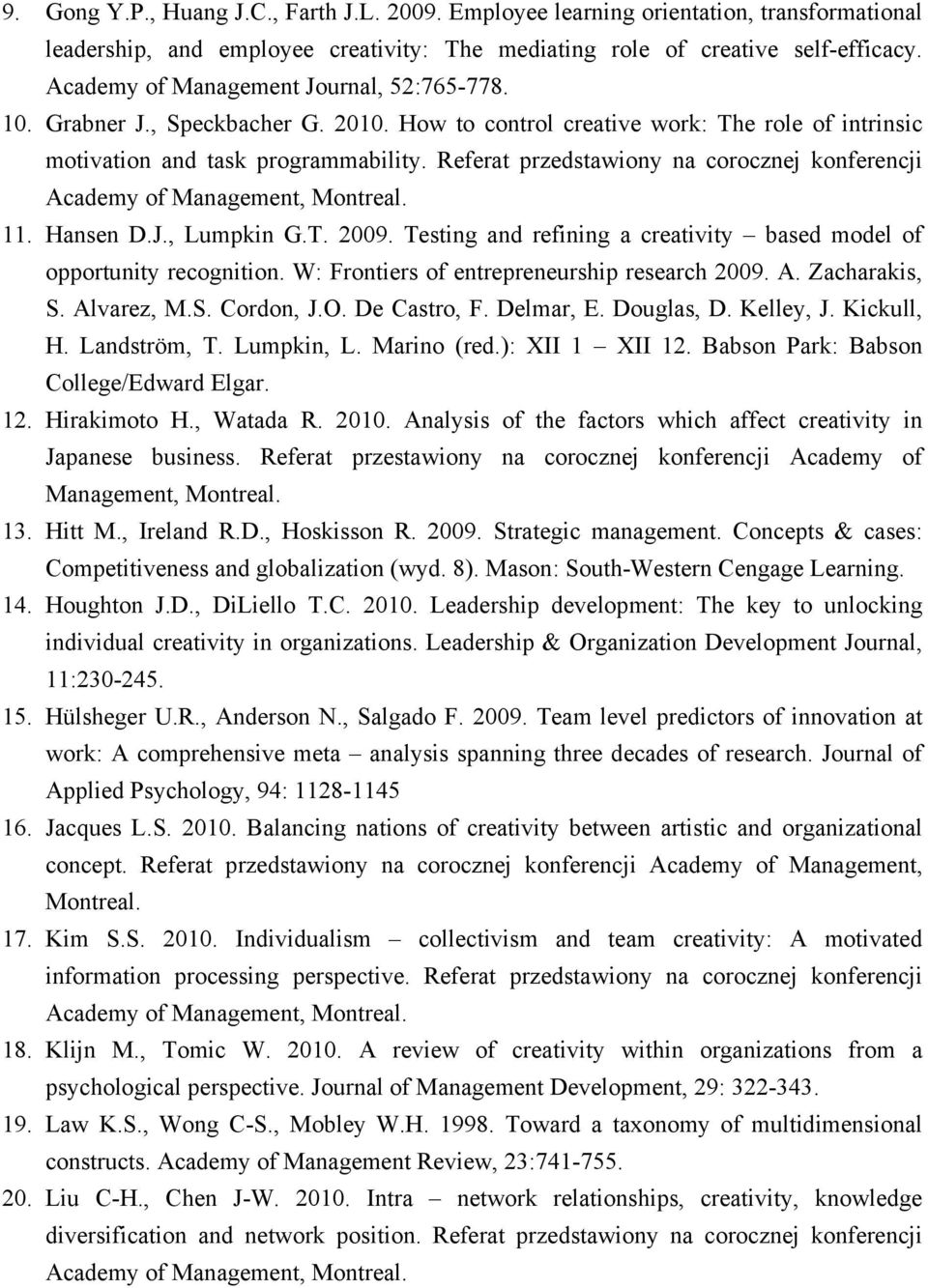 9. Gong Y.P., Huang J.C., Farth J.L. 2009. Employee learning orientation, transformational leadership, and employee creativity: The mediating role of creative self-efficacy. Academy of Management Journal, 52:765-778.
10. Grabner J., Speckbacher G. 2010. How to control creative work: The role of intrinsic motivation and task programmability. Referat przedstawiony na corocznej konferencji Academy of Management, Montreal.
11. Hansen D.J., Lumpkin G.T. 2009. Testing and refining a creativity – based model of opportunity recognition. W: Frontiers of entrepreneurship research 2009. A. Zacharakis, S. Alvarez, M.S. Cordon, J.O. De Castro, F. Delmar, E. Douglas, D. Kelley, J. Kickull, H. Landström, T. Lumpkin, L. Marino (red.): XII 1 – XII 12. Babson Park: Babson College/Edward Elgar.
12. Hirakimoto H., Watada R. 2010. Analysis of the factors which affect creativity in Japanese business. Referat przestawiony na corocznej konferencji Academy of Management, Montreal.
13. Hitt M., Ireland R.D., Hoskisson R. 2009. Strategic management. Concepts & cases: Competitiveness and globalization (wyd. 8). Mason: South-Western Cengage Learning.
14. Houghton J.D., DiLiello T.C. 2010. Leadership development: The key to unlocking individual creativity in organizations. Leadership & Organization Development Journal, 11:230-245.
15. Hülsheger U.R., Anderson N., Salgado F. 2009. Team level predictors of innovation at work: A comprehensive meta – analysis spanning three decades of research. Journal of Applied Psychology, 94: 1128-1145
16. Jacques L.S. 2010. Balancing nations of creativity between artistic and organizational concept. Referat przedstawiony na corocznej konferencji Academy of Management, Montreal.
17. Kim S.S. 2010. Individualism – collectivism and team creativity: A motivated information processing perspective. Referat przedstawiony na corocznej konferencji Academy of Management, Montreal.
18. Klijn M., Tomic W. 2010. A review of creativity within organizations from a psychological perspective. Journal of Management Development, 29: 322-343.
19. Law K.S., Wong C-S., Mobley W.H. 1998. Toward a taxonomy of multidimensional constructs. Academy of Management Review, 23:741-755.
20. Liu C-H., Chen J-W. 2010. Intra – network relationships, creativity, knowledge diversification and network position. Referat przedstawiony na corocznej konferencji Academy of Management, Montreal.